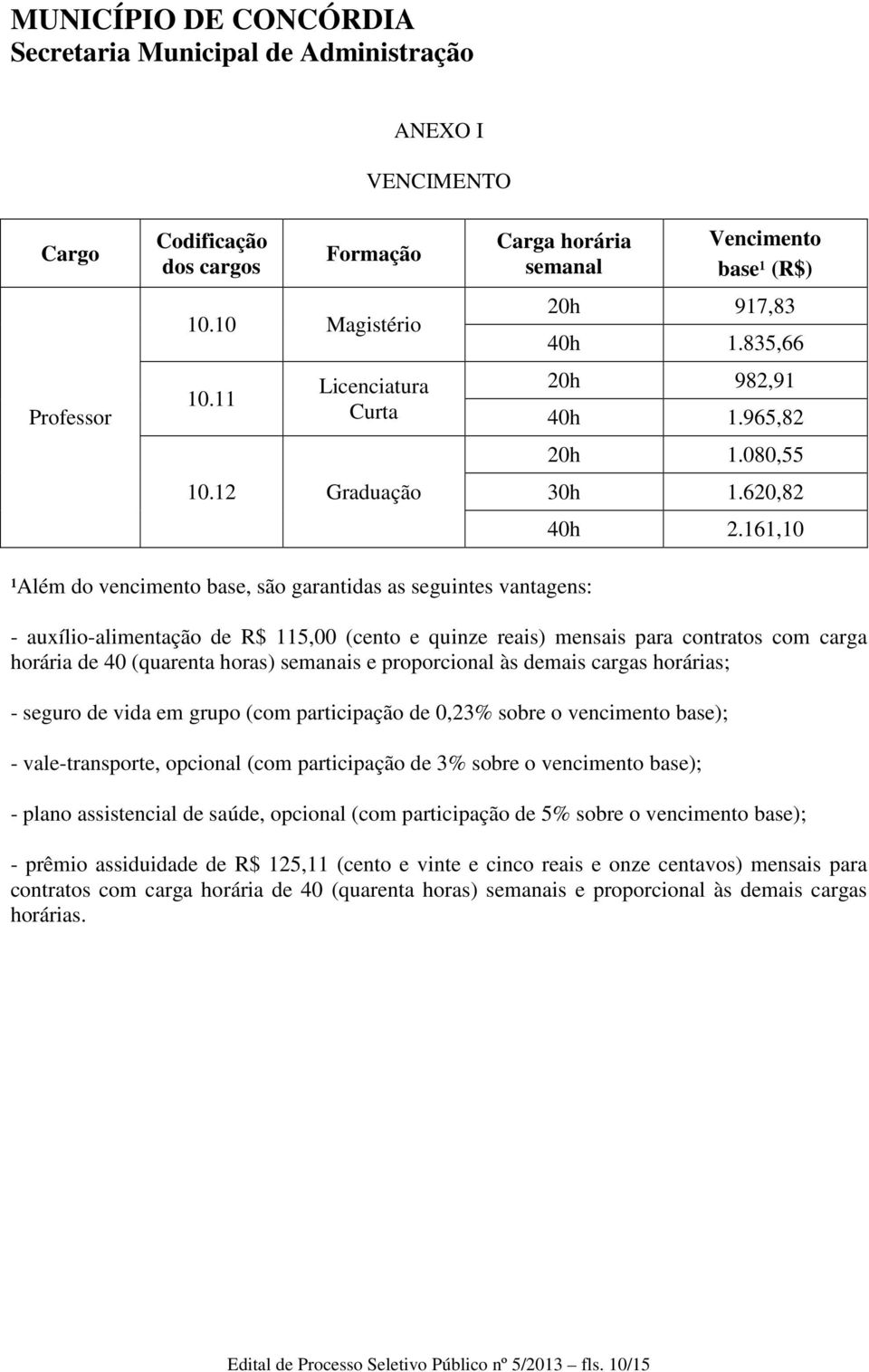 MUNICÍPIO DE CONCÓRDIA
Secretaria Municipal de Administração

ANEXO I

VENCIMENTO

| Cargo | Codificação dos cargos | Formação | Carga horária semanal | Vencimento base¹ (R$) |
|---|---|---|---|---|
| Professor | 10.10 | Magistério | 20h | 917,83 |
| | | | 40h | 1.835,66 |
| | 10.11 | Licenciatura Curta | 20h | 982,91 |
| | | | 40h | 1.965,82 |
| | 10.12 | Graduação | 20h | 1.080,55 |
| | | | 30h | 1.620,82 |
| | | | 40h | 2.161,10 |

¹Além do vencimento base, são garantidas as seguintes vantagens:

- auxílio-alimentação de R$ 115,00 (cento e quinze reais) mensais para contratos com carga horária de 40 (quarenta horas) semanais e proporcional às demais cargas horárias;

- seguro de vida em grupo (com participação de 0,23% sobre o vencimento base);

- vale-transporte, opcional (com participação de 3% sobre o vencimento base);

- plano assistencial de saúde, opcional (com participação de 5% sobre o vencimento base);

- prêmio assiduidade de R$ 125,11 (cento e vinte e cinco reais e onze centavos) mensais para contratos com carga horária de 40 (quarenta horas) semanais e proporcional às demais cargas horárias.

Edital de Processo Seletivo Público nº 5/2013 – fls. 10/15